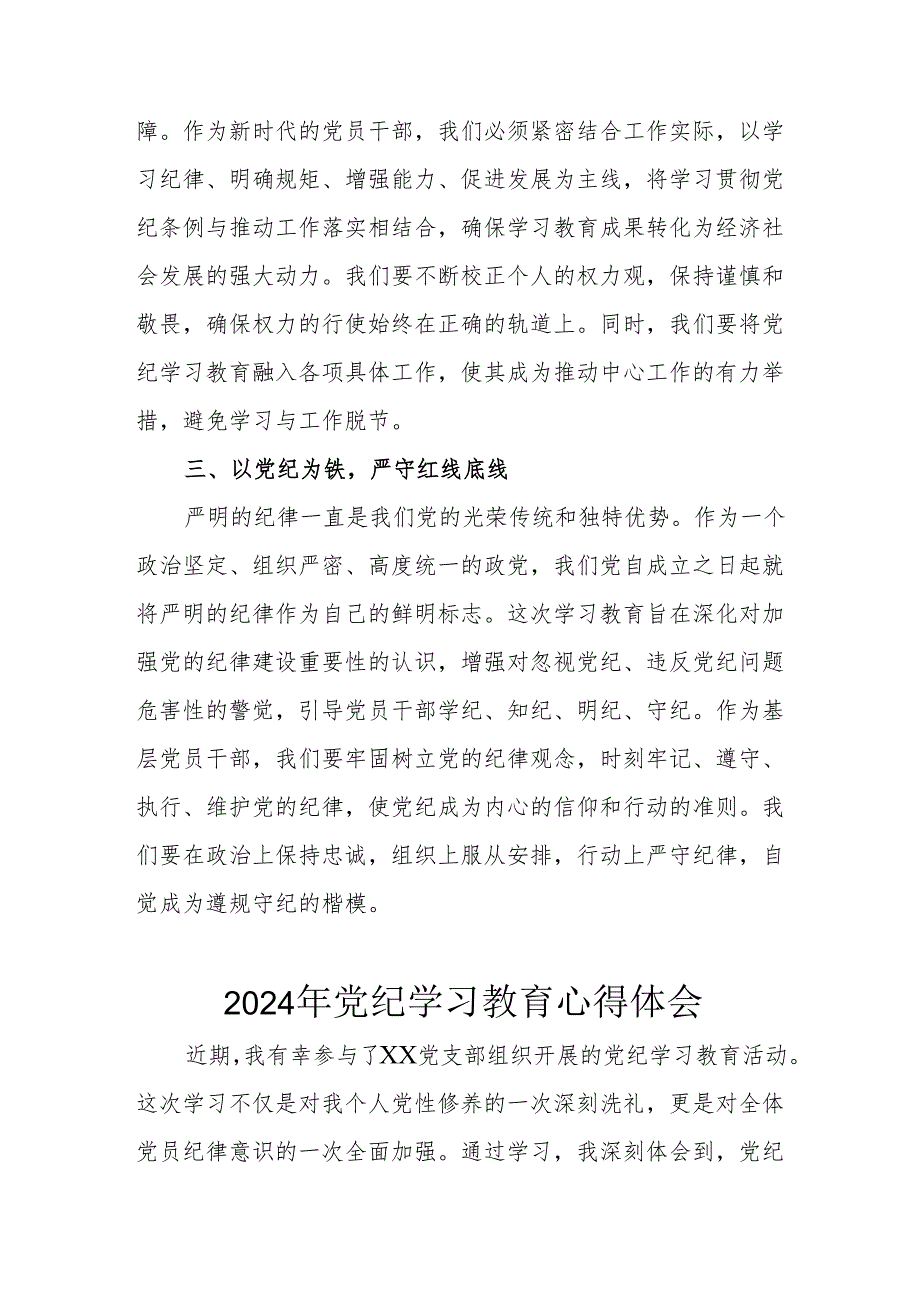 障。作为新时代的党员干部，我们必须紧密结合工作实际，以学习纪律、明确规矩、增强能力、促进发展为主线，将学习贯彻党纪条例与推动工作落实相结合，确保学习教育成果转化为经济社会发展的强大动力。我们要不断校正个人的权力观，保持谨慎和敬畏，确保权力的行使始终在正确的轨道上。同时，我们要将党纪学习教育融入各项具体工作，使其成为推动中心工作的有力举措，避免学习与工作脱节。

三、以党纪为铁，严守红线底线

严明的纪律一直是我们党的光荣传统和独特优势。作为一个政治坚定、组织严密、高度统一的政党，我们党自成立之日起就将严明的纪律作为自己的鲜明标志。这次学习教育旨在深化对加强党的纪律建设重要性的认识，增强对忽视党纪、违反党纪问题危害性的警觉，引导党员干部学纪、知纪、明纪、守纪。作为基层党员干部，我们要牢固树立党的纪律观念，时刻牢记、遵守、执行、维护党的纪律，使党纪成为内心的信仰和行动的准则。我们要在政治上保持忠诚，组织上服从安排，行动上严守纪律，自觉成为遵规守纪的楷模。

2024年党纪学习教育心得体会

近期,我有幸参与了XX党支部组织开展的党纪学习教育活动。这次学习不仅是对我个人党性修养的一次深刻洗礼，更是对全体党员纪律意识的一次全面加强。通过学习，我深刻体会到，党纪